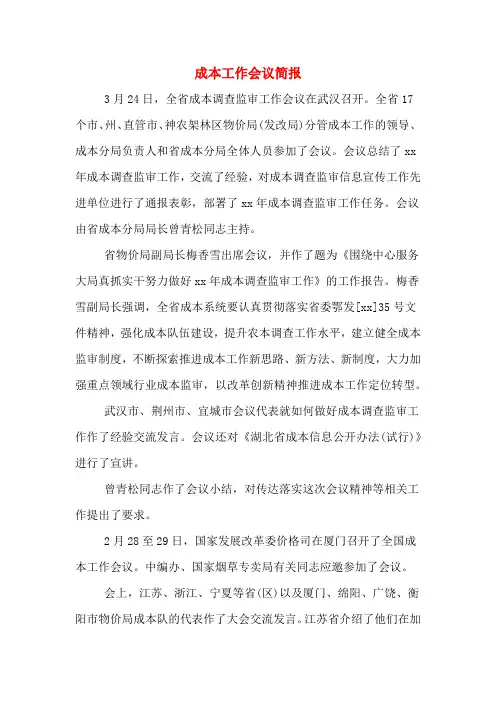 成本工作会议简报

3月24日，全省成本调查监审工作会议在武汉召开。全省17个市、州、直管市、神农架林区物价局(发改局)分管成本工作的领导、成本分局负责人和省成本分局全体人员参加了会议。会议总结了xx年成本调查监审工作，交流了经验，对成本调查监审信息宣传工作先进单位进行了通报表彰，部署了xx年成本调查监审工作任务。会议由省成本分局局长曾青松同志主持。

省物价局副局长梅香雪出席会议，并作了题为《围绕中心服务大局真抓实干努力做好xx年成本调查监审工作》的工作报告。梅香雪副局长强调，全省成本系统要认真贯彻落实省委鄂发[xx]35号文件精神，强化成本队伍建设，提升农本调查工作水平，建立健全成本监审制度，不断探索推进成本工作新思路、新方法、新制度，大力加强重点领域行业成本监审，以改革创新精神推进成本工作定位转型。

武汉市、荆州市、宜城市会议代表就如何做好成本调查监审工作作了经验交流发言。会议还对《湖北省成本信息公开办法(试行)》进行了宣讲。

曾青松同志作了会议小结，对传达落实这次会议精神等相关工作提出了要求。

2月28至29日，国家发展改革委价格司在厦门召开了全国成本工作会议。中编办、国家烟草专卖局有关同志应邀参加了会议。

会上，江苏、浙江、宁夏等省(区)以及厦门、绵阳、广饶、衡阳市物价局成本队的代表作了大会交流发言。江苏省介绍了他们在加